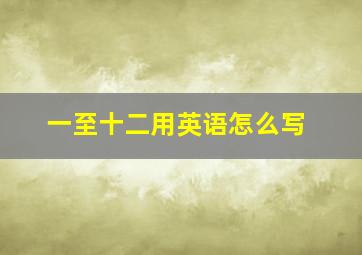 一至十二用英语怎么写